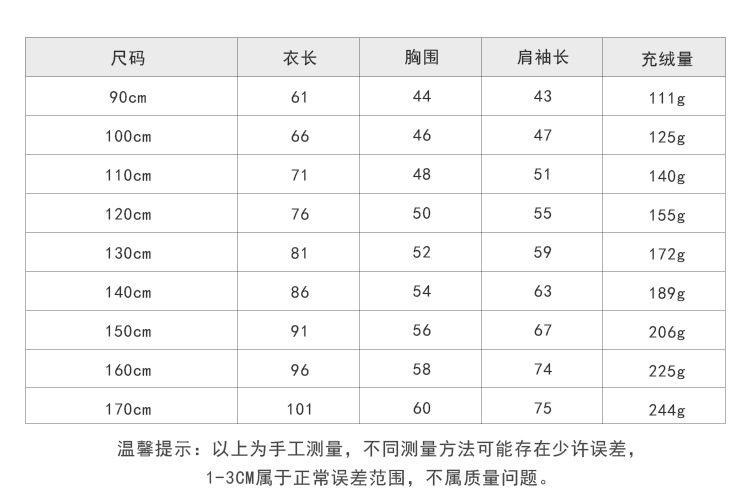 | 尺码 | 衣长 | 胸围 | 肩袖长 | 充绒量 |
|---|---|---|---|---|
| 90cm | 61 | 44 | 43 | 111g |
| 100cm | 66 | 46 | 47 | 125g |
| 110cm | 71 | 48 | 51 | 140g |
| 120cm | 76 | 50 | 55 | 155g |
| 130cm | 81 | 52 | 59 | 172g |
| 140cm | 86 | 54 | 63 | 189g |
| 150cm | 91 | 56 | 67 | 206g |
| 160cm | 96 | 58 | 74 | 225g |
| 170cm | 101 | 60 | 75 | 244g |

温馨提示：以上为手工测量，不同测量方法可能存在少许误差，1-3CM属于正常误差范围，不属质量问题。